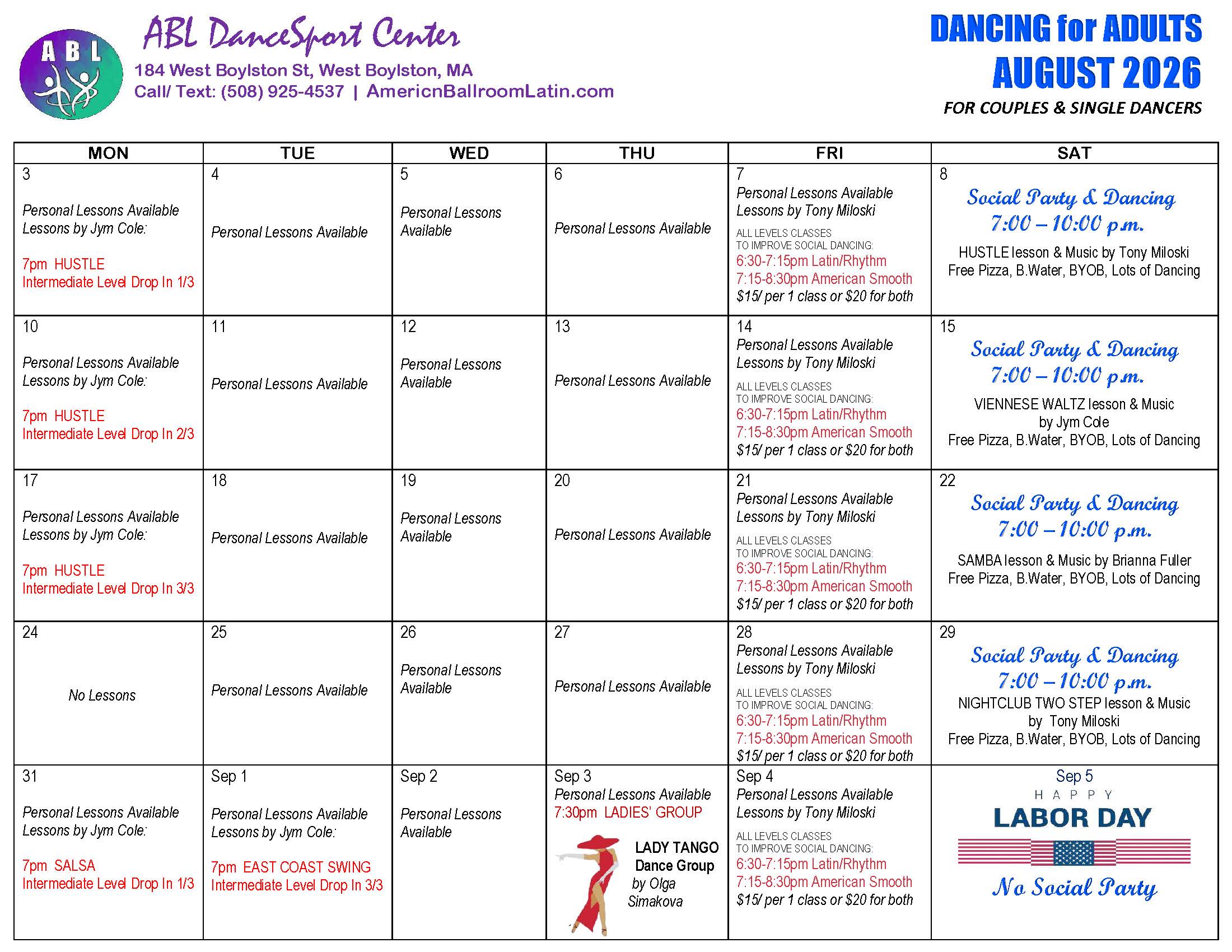 A B L

ABL DanceSport Center
184 West Boylston St, West Boylston, MA
Call/ Text: (508) 925-4537 | AmericnBallroomLatin.com

DANCING for ADULTS
AUGUST 2026
FOR COUPLES & SINGLE DANCERS

| MON | TUE | WED | THU | FRI | SAT |
|---|---|---|---|---|---|
| 3 Personal Lessons Available Lessons by Jym Cole: 7pm HUSTLE Intermediate Level Drop In 1/3 | 4 Personal Lessons Available | 5 Personal Lessons Available | 6 Personal Lessons Available | 7 Personal Lessons Available Lessons by Tony Miloski ALL LEVELS CLASSES TO IMPROVE SOCIAL DANCING: 6:30-7:15pm Latin/Rhythm 7:15-8:30pm American Smooth $15/ per 1 class or $20 for both | 8 Social Party & Dancing 7:00 – 10:00 p.m. HUSTLE lesson & Music by Tony Miloski Free Pizza, B.Water, BYOB, Lots of Dancing |
| 10 Personal Lessons Available Lessons by Jym Cole: 7pm HUSTLE Intermediate Level Drop In 2/3 | 11 Personal Lessons Available | 12 Personal Lessons Available | 13 Personal Lessons Available | 14 Personal Lessons Available Lessons by Tony Miloski ALL LEVELS CLASSES TO IMPROVE SOCIAL DANCING: 6:30-7:15pm Latin/Rhythm 7:15-8:30pm American Smooth $15/ per 1 class or $20 for both | 15 Social Party & Dancing 7:00 – 10:00 p.m. VIENNESE WALTZ lesson & Music by Jym Cole Free Pizza, B.Water, BYOB, Lots of Dancing |
| 17 Personal Lessons Available Lessons by Jym Cole: 7pm HUSTLE Intermediate Level Drop In 3/3 | 18 Personal Lessons Available | 19 Personal Lessons Available | 20 Personal Lessons Available | 21 Personal Lessons Available Lessons by Tony Miloski ALL LEVELS CLASSES TO IMPROVE SOCIAL DANCING: 6:30-7:15pm Latin/Rhythm 7:15-8:30pm American Smooth $15/ per 1 class or $20 for both | 22 Social Party & Dancing 7:00 – 10:00 p.m. SAMBA lesson & Music by Brianna Fuller Free Pizza, B.Water, BYOB, Lots of Dancing |
| 24 No Lessons | 25 Personal Lessons Available | 26 Personal Lessons Available | 27 Personal Lessons Available | 28 Personal Lessons Available Lessons by Tony Miloski ALL LEVELS CLASSES TO IMPROVE SOCIAL DANCING: 6:30-7:15pm Latin/Rhythm 7:15-8:30pm American Smooth $15/ per 1 class or $20 for both | 29 Social Party & Dancing 7:00 – 10:00 p.m. NIGHTCLUB TWO STEP lesson & Music by Tony Miloski Free Pizza, B.Water, BYOB, Lots of Dancing |
| 31 Personal Lessons Available Lessons by Jym Cole: 7pm SALSA Intermediate Level Drop In 1/3 | Sep 1 Personal Lessons Available Lessons by Jym Cole: 7pm EAST COAST SWING Intermediate Level Drop In 3/3 | Sep 2 Personal Lessons Available | Sep 3 Personal Lessons Available 7:30pm LADIES' GROUP LADY TANGO Dance Group by Olga Simakova | Sep 4 Personal Lessons Available Lessons by Tony Miloski ALL LEVELS CLASSES TO IMPROVE SOCIAL DANCING: 6:30-7:15pm Latin/Rhythm 7:15-8:30pm American Smooth $15/ per 1 class or $20 for both | Sep 5 HAPPY LABOR DAY No Social Party |